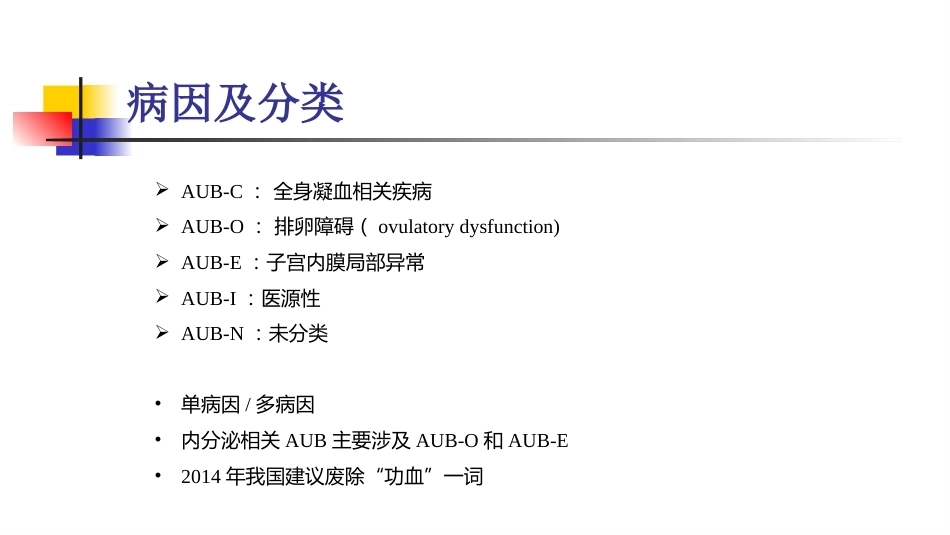 病因及分类

➢ AUB-C ： 全身凝血相关疾病
➢ AUB-O ： 排卵障碍（ ovulatory dysfunction)
➢ AUB-E ：子宫内膜局部异常
➢ AUB-I ：医源性
➢ AUB-N ：未分类

• 单病因 / 多病因
• 内分泌相关 AUB 主要涉及 AUB-O 和 AUB-E
• 2014 年我国建议废除“功血”一词